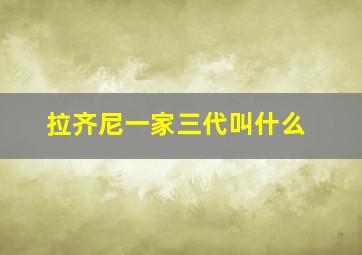 拉齐尼一家三代叫什么